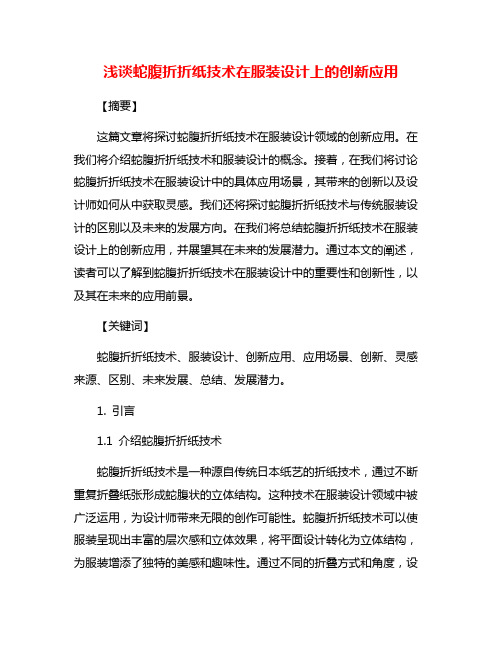 浅谈蛇腹折折纸技术在服装设计上的创新应用

【摘要】

这篇文章将探讨蛇腹折折纸技术在服装设计领域的创新应用。在我们将介绍蛇腹折折纸技术和服装设计的概念。接着，在我们将讨论蛇腹折折纸技术在服装设计中的具体应用场景，其带来的创新以及设计师如何从中获取灵感。我们还将探讨蛇腹折折纸技术与传统服装设计的区别以及未来的发展方向。在我们将总结蛇腹折折纸技术在服装设计上的创新应用，并展望其在未来的发展潜力。通过本文的阐述，读者可以了解到蛇腹折折纸技术在服装设计中的重要性和创新性，以及其在未来的应用前景。

【关键词】

蛇腹折折纸技术、服装设计、创新应用、应用场景、创新、灵感来源、区别、未来发展、总结、发展潜力。

1. 引言

1.1 介绍蛇腹折折纸技术

蛇腹折折纸技术是一种源自传统日本纸艺的折纸技术，通过不断重复折叠纸张形成蛇腹状的立体结构。这种技术在服装设计领域中被广泛运用，为设计师带来无限的创作可能性。蛇腹折折纸技术可以使服装呈现出丰富的层次感和立体效果，将平面设计转化为立体结构，为服装增添了独特的美感和趣味性。通过不同的折叠方式和角度，设